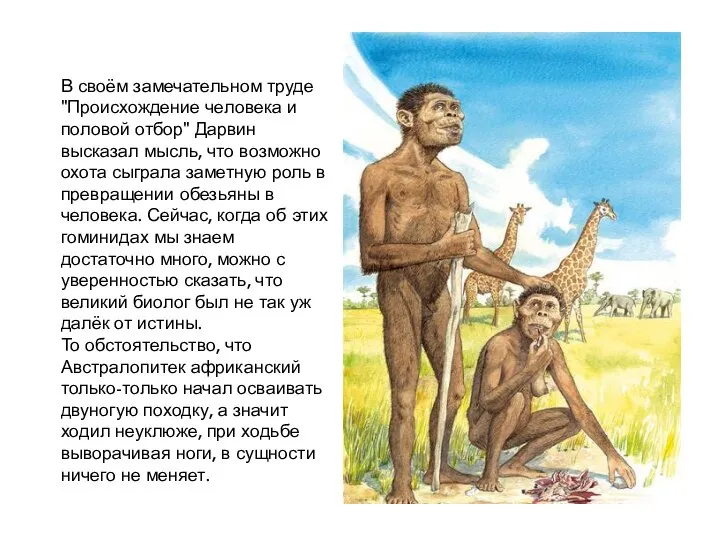 В своём замечательном труде "Происхождение человека и половой отбор" Дарвин высказал мысль, что возможно охота сыграла заметную роль в превращении обезьяны в человека. Сейчас, когда об этих гоминидах мы знаем достаточно много, можно с уверенностью сказать, что великий биолог был не так уж далёк от истины.
То обстоятельство, что Австралопитек африканский только-только начал осваивать двуногую походку, а значит ходил неуклюже, при ходьбе выворачивая ноги, в сущности ничего не меняет.